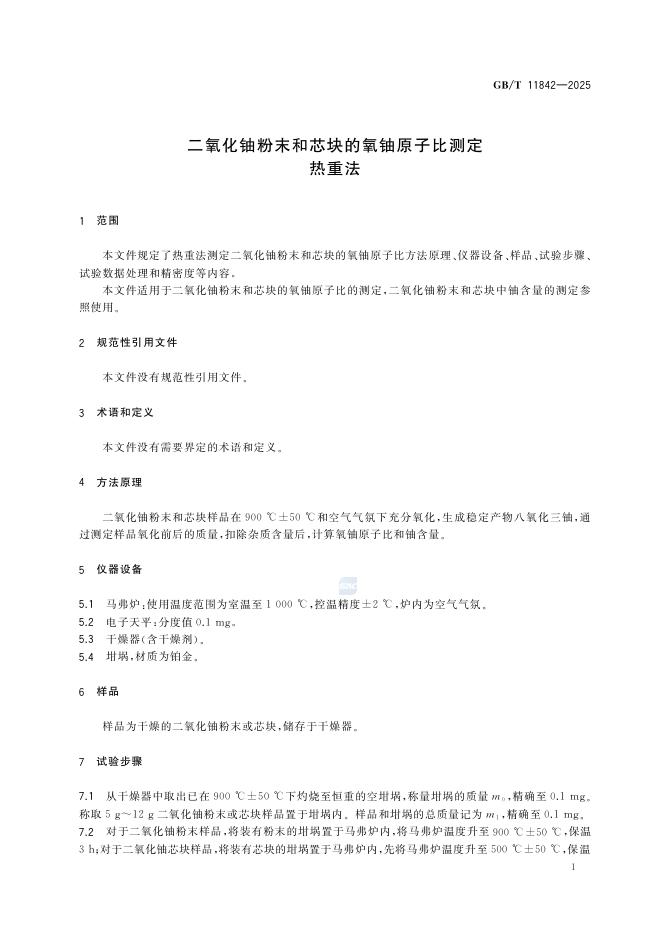 GB/T 11842—2025

二氧化铀粉末和芯块的氧铀原子比测定
热重法

1 范围

本文件规定了热重法测定二氧化铀粉末和芯块的氧铀原子比方法原理、仪器设备、样品、试验步骤、试验数据处理和精密度等内容。

本文件适用于二氧化铀粉末和芯块的氧铀原子比的测定,二氧化铀粉末和芯块中铀含量的测定参照使用。

2 规范性引用文件

本文件没有规范性引用文件。

3 术语和定义

本文件没有需要界定的术语和定义。

4 方法原理

二氧化铀粉末和芯块样品在900 ℃±50 ℃和空气气氛下充分氧化,生成稳定产物八氧化三铀,通过测定样品氧化前后的质量,扣除杂质含量后,计算氧铀原子比和铀含量。

5 仪器设备

5.1 马弗炉:使用温度范围为室温至1 000 ℃,控温精度±2 ℃,炉内为空气气氛。
5.2 电子天平:分度值0.1 mg。
5.3 干燥器(含干燥剂)。
5.4 坩埚,材质为铂金。

6 样品

样品为干燥的二氧化铀粉末或芯块,储存于干燥器。

7 试验步骤

7.1 从干燥器中取出已在900 ℃±50 ℃下灼烧至恒重的空坩埚,称量坩埚的质量$m_0$,精确至0.1 mg。称取5 g~12 g二氧化铀粉末或芯块样品置于坩埚内。样品和坩埚的总质量记为$m_1$,精确至0.1 mg。
7.2 对于二氧化铀粉末样品,将装有粉末的坩埚置于马弗炉内,将马弗炉温度升至900 ℃±50 ℃,保温3 h;对于二氧化铀芯块样品,将装有芯块的坩埚置于马弗炉内,先将马弗炉温度升至500 ℃±50 ℃,保温

1